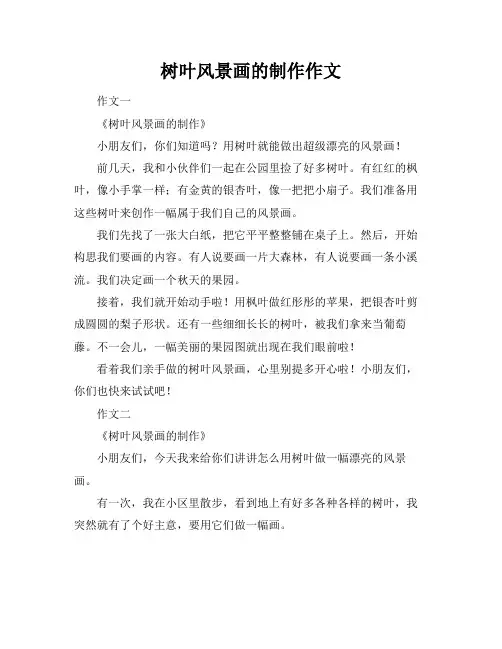 树叶风景画的制作作文

作文一

《树叶风景画的制作》

小朋友们，你们知道吗？用树叶就能做出超级漂亮的风景画！

前几天，我和小伙伴们一起在公园里捡了好多树叶。有红红的枫叶，像小手掌一样；有金黄的银杏叶，像一把把小扇子。我们准备用这些树叶来创作一幅属于我们自己的风景画。

我们先找了一张大白纸，把它平平整整铺在桌子上。然后，开始构思我们要画的内容。有人说要画一片大森林，有人说要画一条小溪流。我们决定画一个秋天的果园。

接着，我们就开始动手啦！用枫叶做红彤彤的苹果，把银杏叶剪成圆圆的梨子形状。还有一些细细长长的树叶，被我们拿来当葡萄藤。不一会儿，一幅美丽的果园图就出现在我们眼前啦！

看着我们亲手做的树叶风景画，心里别提多开心啦！小朋友们，你们也快来试试吧！

作文二

《树叶风景画的制作》

小朋友们，今天我来给你们讲讲怎么用树叶做一幅漂亮的风景画。

有一次，我在小区里散步，看到地上有好多各种各样的树叶，我突然就有了个好主意，要用它们做一幅画。